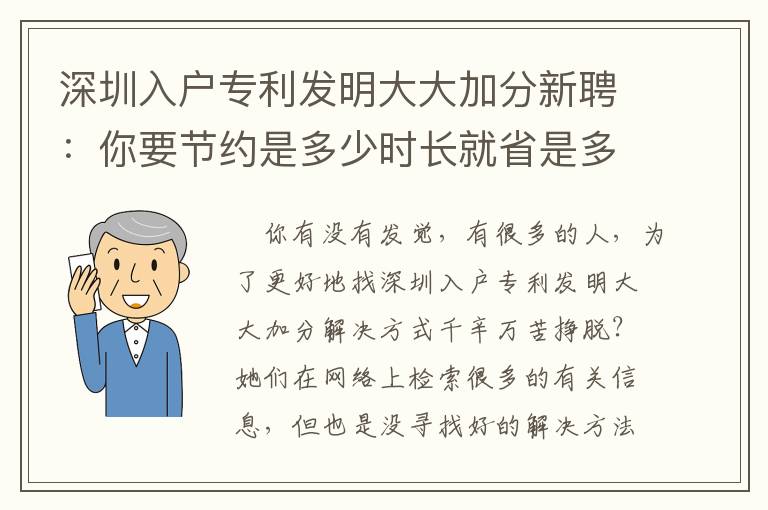 深圳入户专利发明大大加分新聘：你要节约是多少时长就省是多

你有没有发觉，有很多的人，为了更好地找深圳入户专利发明大大加分解决方式千辛万苦挣脱？她们在网络上检索很多的有关信息，但也是没寻找好的解决方法